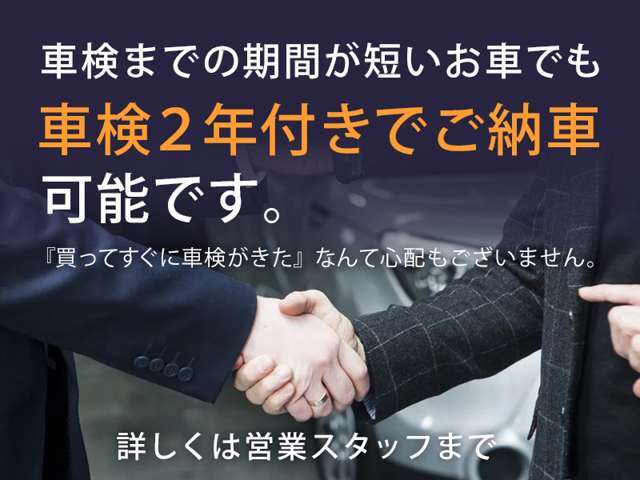 車検までの期間が短いお車でも
車検2年付きでご納車
可能です。

『買ってすぐに車検がきた』なんて心配もございません。

詳しくは営業スタッフまで